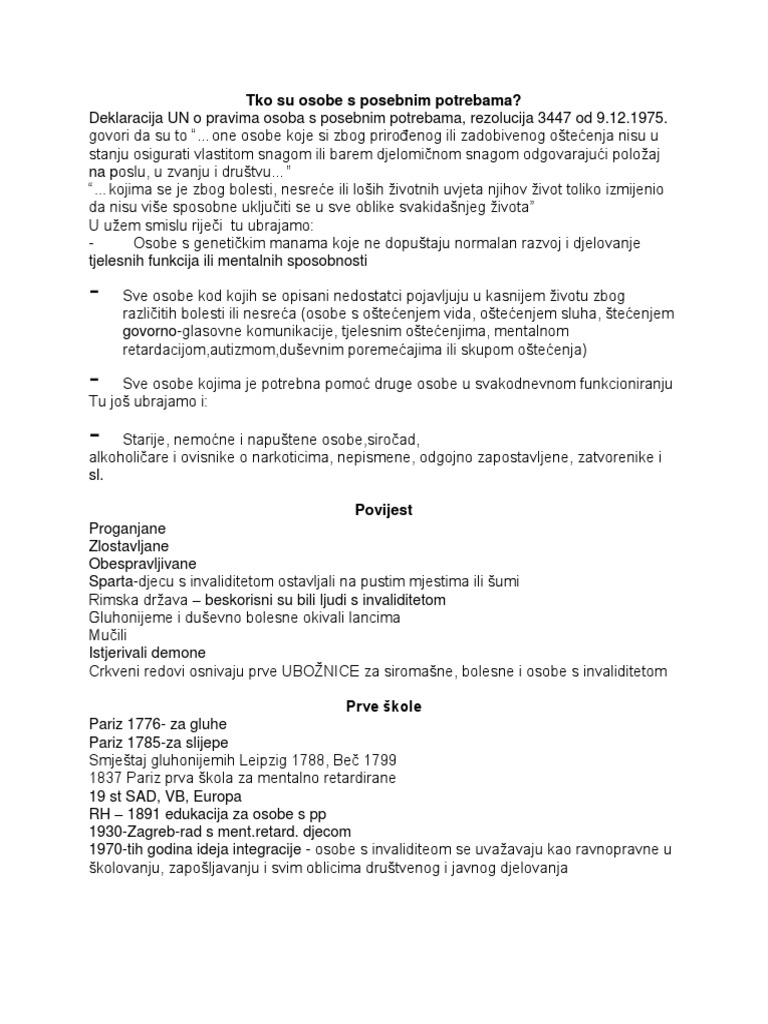 Tko su osobe s posebnim potrebama?

Deklaracija UN o pravima osoba s posebnim potrebama, rezolucija 3447 od 9.12.1975. govori da su to "...one osobe koje si zbog prirođenog ili zadobivenog oštećenja nisu u stanju osigurati vlastitom snagom ili barem djelomičnom snagom odgovarajući položaj na poslu, u zvanju i društvu..."

"...kojima se je zbog bolesti, nesreće ili loših životnih uvjeta njihov život toliko izmijenio da nisu više sposobne uključiti se u sve oblike svakidašnjeg života"

U užem smislu riječi tu ubrajamo:

- Osobe s genetičkim manama koje ne dopuštaju normalan razvoj i djelovanje tjelesnih funkcija ili mentalnih sposobnosti

- Sve osobe kod kojih se opisani nedostatci pojavljuju u kasnijem životu zbog različitih bolesti ili nesreća (osobe s oštećenjem vida, oštećenjem sluha, štećenjem govorno-glasovne komunikacije, tjelesnim oštećenjima, mentalnom retardacijom,autizmom,duševnim poremećajima ili skupom oštećenja)

- Sve osobe kojima je potrebna pomoć druge osobe u svakodnevnom funkcioniranju

Tu još ubrajamo i:

- Starije, nemoćne i napuštene osobe,siročad, alkoholičare i ovisnike o narkoticima, nepismene, odgojno zapostavljene, zatvorenike i sl.

Povijest

Proganjane
Zlostavljane
Obespravljivane
Sparta-djecu s invaliditetom ostavljali na pustim mjestima ili šumi
Rimska država – beskorisni su bili ljudi s invaliditetom
Gluhonijeme i duševno bolesne okivali lancima
Mučili
Istjerivali demone
Crkveni redovi osnivaju prve UBOŽNICE za siromašne, bolesne i osobe s invaliditetom

Prve škole

Pariz 1776- za gluhe
Pariz 1785-za slijepe
Smještaj gluhonijemih Leipzig 1788, Beč 1799
1837 Pariz prva škola za mentalno retardirane
19 st SAD, VB, Europa
RH – 1891 edukacija za osobe s pp
1930-Zagreb-rad s ment.retard. djecom
1970-tih godina ideja integracije - osobe s invaliditeom se uvažavaju kao ravnopravne u školovanju, zapošljavanju i svim oblicima društvenog i javnog djelovanja